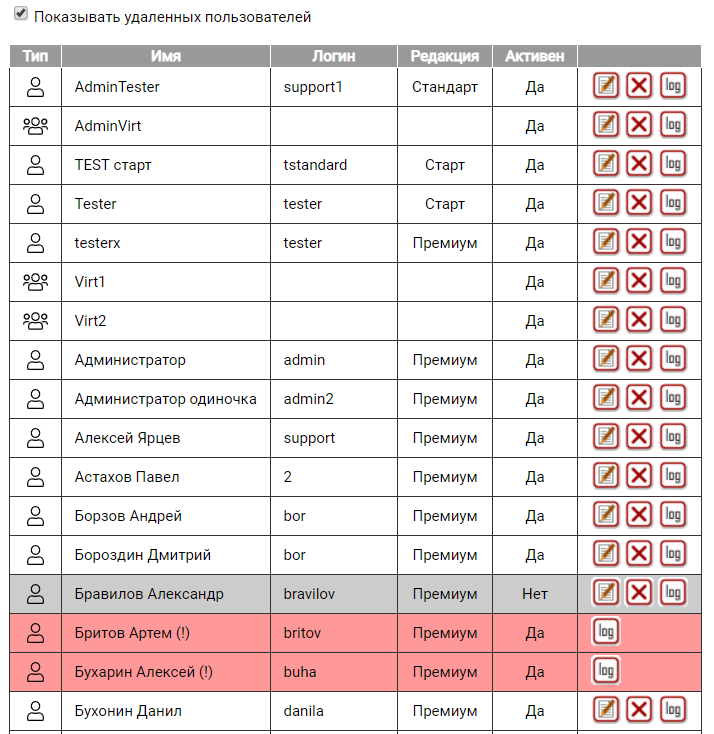 Показывать удаленных пользователей

| Тип | Имя | Логин | Редакция | Активен | |
|---|---|---|---|---|---|
| | AdminTester | support1 | Стандарт | Да | log |
| | AdminVirt | | | Да | log |
| | TEST старт | tstandard | Старт | Да | log |
| | Tester | tester | Старт | Да | log |
| | testerx | tester | Премиум | Да | log |
| | Virt1 | | | Да | log |
| | Virt2 | | | Да | log |
| | Администратор | admin | Премиум | Да | log |
| | Администратор одиночка | admin2 | Премиум | Да | log |
| | Алексей Ярцев | support | Премиум | Да | log |
| | Астахов Павел | 2 | Премиум | Да | log |
| | Борзов Андрей | bor | Премиум | Да | log |
| | Бороздин Дмитрий | bor | Премиум | Да | log |
| | Бравилов Александр | bravilov | Премиум | Нет | log |
| | Бритов Артем (!) | britov | Премиум | Да | log |
| | Бухарин Алексей (!) | buha | Премиум | Да | log |
| | Бухонин Данил | danila | Премиум | Да | log |